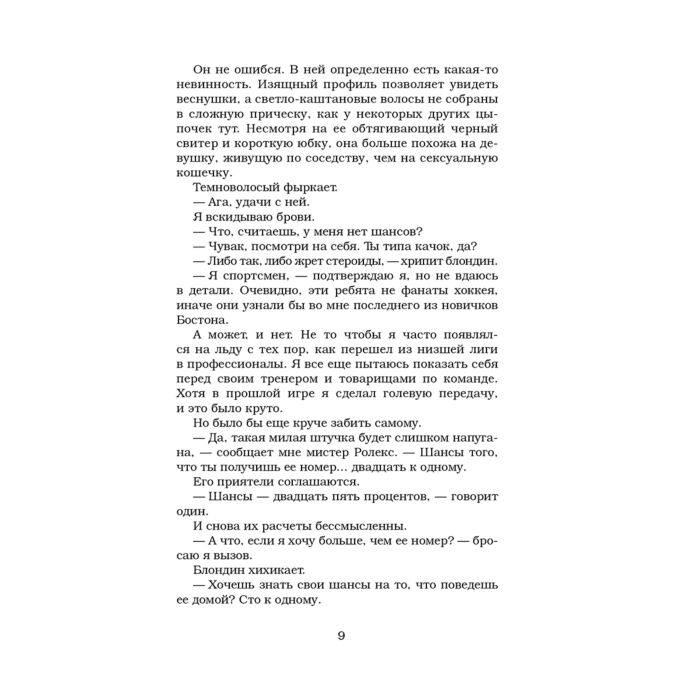 Он не ошибся. В ней определенно есть какая-то невинность. Изящный профиль позволяет увидеть веснушки, а светло-каштановые волосы не собраны в сложную прическу, как у некоторых других цыпочек тут. Несмотря на ее обтягивающий черный свитер и короткую юбку, она больше похожа на девушку, живущую по соседству, чем на сексуальную кошечку.

Темноволосый фыркает.

— Ага, удачи с ней.

Я вскидываю брови.

— Что, считаешь, у меня нет шансов?

— Чувак, посмотри на себя. Ты типа качок, да?

— Либо так, либо жрет стероиды, — хрипит блондин.

— Я спортсмен, — подтверждаю я, но не вдаюсь в детали. Очевидно, эти ребята не фанаты хоккея, иначе они узнали бы во мне последнего из новичков Бостона.

А может, и нет. Не то чтобы я часто появлялся на льду с тех пор, как перешел из низшей лиги в профессионалы. Я все еще пытаюсь показать себя перед своим тренером и товарищами по команде. Хотя в прошлой игре я сделал голевую передачу, и это было круто.

Но было бы еще круче забить самому.

— Да, такая милая штучка будет слишком напугана, — сообщает мне мистер Ролекс. — Шансы того, что ты получишь ее номер... двадцать к одному.

Его приятели соглашаются.

— Шансы — двадцать пять процентов, — говорит один.

И снова их расчеты бессмысленны.

— А что, если я хочу больше, чем ее номер? — бросаю я вызов.

Блондин хихикает.

— Хочешь знать свои шансы на то, что поведешь ее домой? Сто к одному.

9